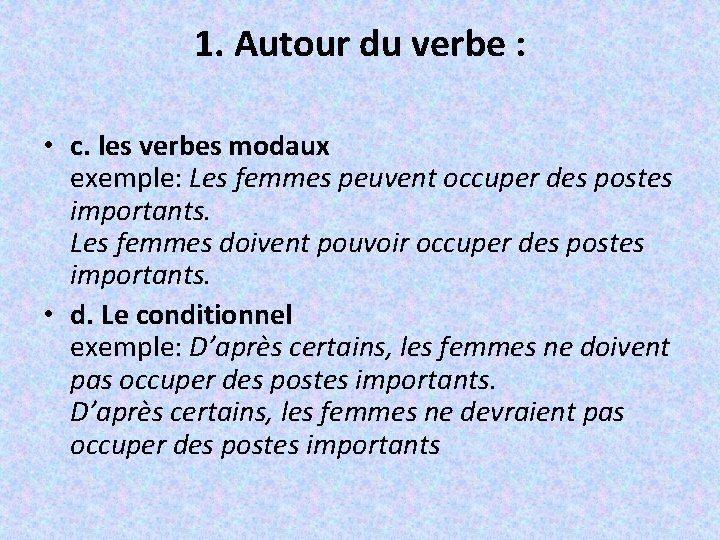 1. Autour du verbe :

• c. les verbes modaux
exemple: Les femmes peuvent occuper des postes importants.
Les femmes doivent pouvoir occuper des postes importants.

• d. Le conditionnel
exemple: D'après certains, les femmes ne doivent pas occuper des postes importants.
D'après certains, les femmes ne devraient pas occuper des postes importants